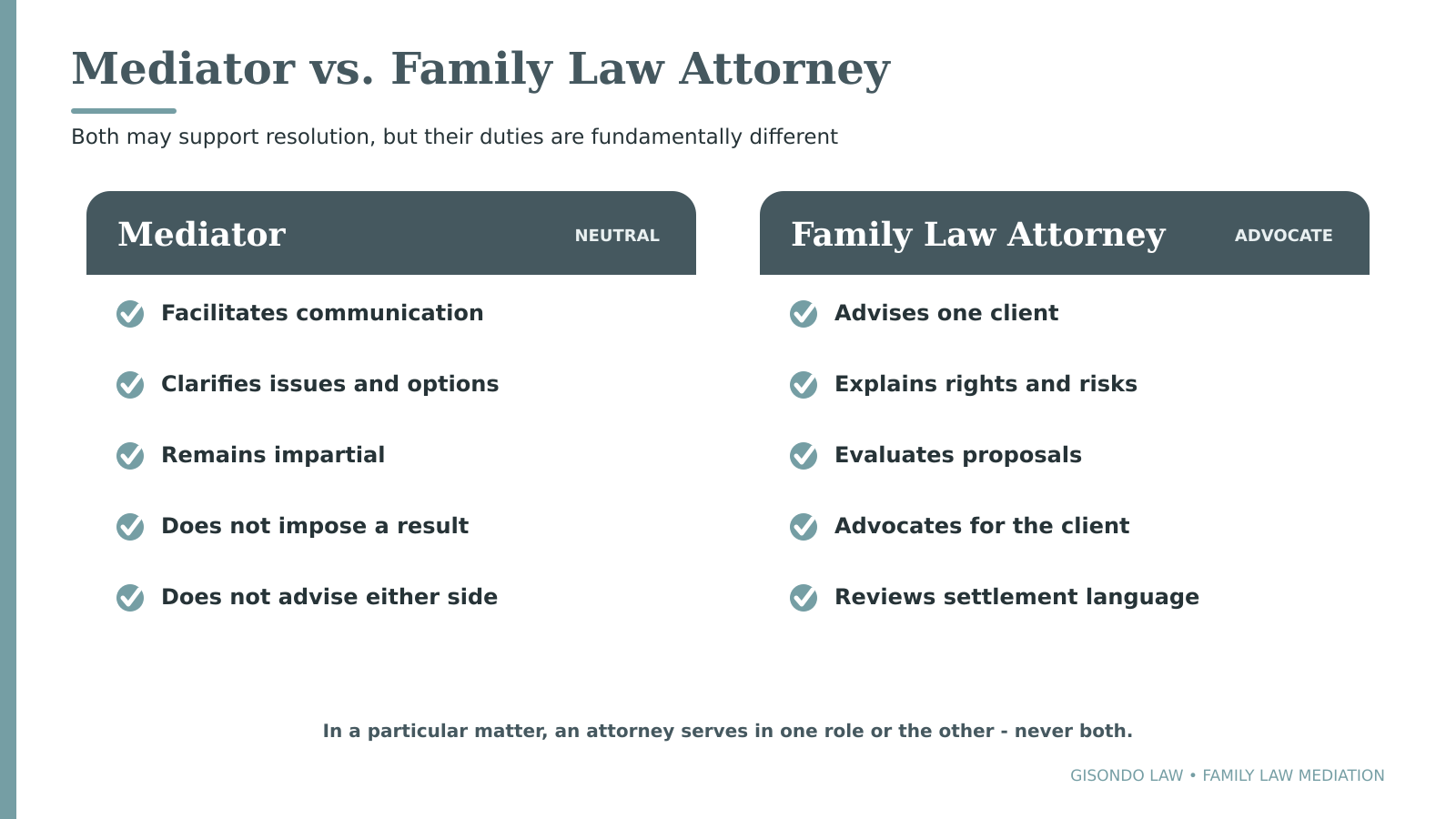 Mediator vs. Family Law Attorney

Both may support resolution, but their duties are fundamentally different

Mediator NEUTRAL

Facilitates communication

Clarifies issues and options

Remains impartial

Does not impose a result

Does not advise either side

Family Law Attorney ADVOCATE

Advises one client

Explains rights and risks

Evaluates proposals

Advocates for the client

Reviews settlement language

In a particular matter, an attorney serves in one role or the other - never both.

GISONDO LAW • FAMILY LAW MEDIATION